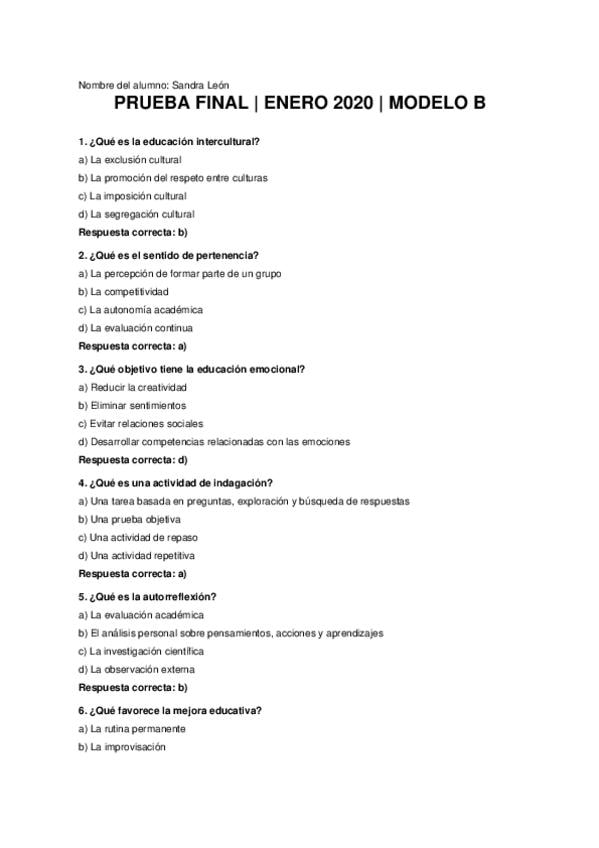 Nombre del alumno: Sandra León

PRUEBA FINAL | ENERO 2020 | MODELO B

1. ¿Qué es la educación intercultural?
a) La exclusión cultural
b) La promoción del respeto entre culturas
c) La imposición cultural
d) La segregación cultural
Respuesta correcta: b)

2. ¿Qué es el sentido de pertenencia?
a) La percepción de formar parte de un grupo
b) La competitividad
c) La autonomía académica
d) La evaluación continua
Respuesta correcta: a)

3. ¿Qué objetivo tiene la educación emocional?
a) Reducir la creatividad
b) Eliminar sentimientos
c) Evitar relaciones sociales
d) Desarrollar competencias relacionadas con las emociones
Respuesta correcta: d)

4. ¿Qué es una actividad de indagación?
a) Una tarea basada en preguntas, exploración y búsqueda de respuestas
b) Una prueba objetiva
c) Una actividad de repaso
d) Una actividad repetitiva
Respuesta correcta: a)

5. ¿Qué es la autorreflexión?
a) La evaluación académica
b) El análisis personal sobre pensamientos, acciones y aprendizajes
c) La investigación científica
d) La observación externa
Respuesta correcta: b)

6. ¿Qué favorece la mejora educativa?
a) La rutina permanente
b) La improvisación